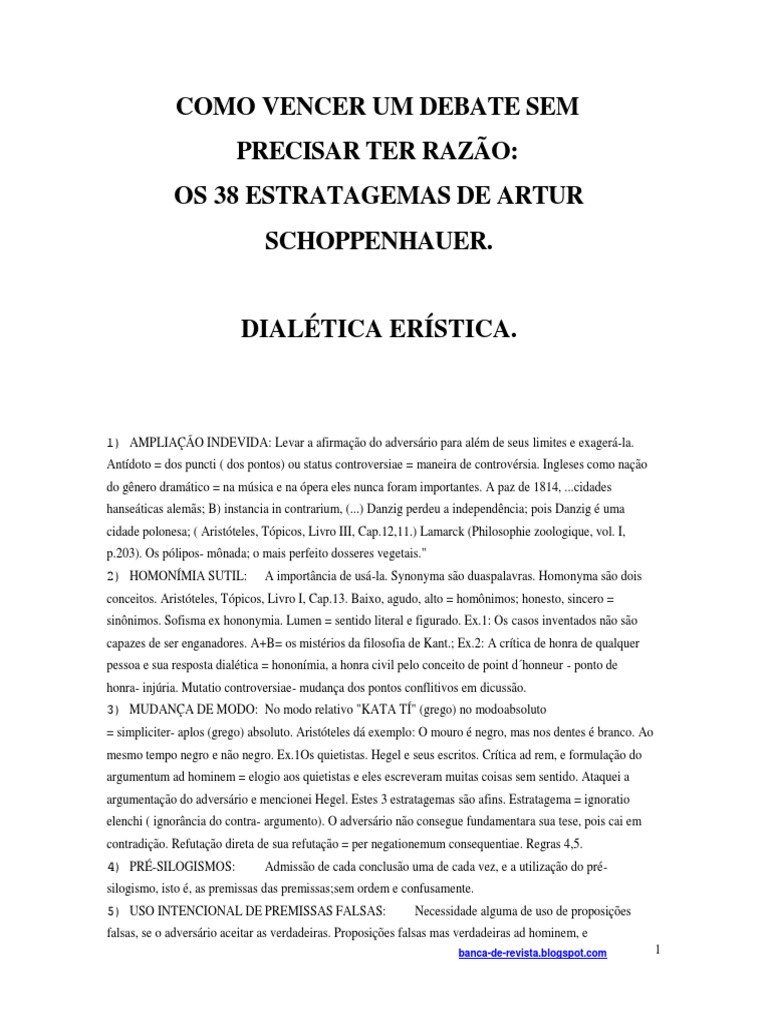 COMO VENCER UM DEBATE SEM PRECISAR TER RAZÃO: OS 38 ESTRATAGEMAS DE ARTUR SCHOPPENHAUER.

DIALÉTICA ERÍSTICA.

1) AMPLIAÇÃO INDEVIDA: Levar a afirmação do adversário para além de seus limites e exagerá-la. Antídoto = dos puncti ( dos pontos) ou status controversiae = maneira de controvérsia. Ingleses como nação do gênero dramático = na música e na ópera eles nunca foram importantes. A paz de 1814, ...cidades hanseáticas alemãs; B) instancia in contrarium, (...) Danzig perdeu a independência; pois Danzig é uma cidade polonesa; ( Aristóteles, Tópicos, Livro III, Cap.12,11.) Lamarck (Philosophie zoologique, vol. I, p.203). Os pólipos- mônada; o mais perfeito dosseres vegetais."

2) HOMONÍMIA SUTIL: A importância de usá-la. Synonyma são duaspalavras. Homonyma são dois conceitos. Aristóteles, Tópicos, Livro I, Cap.13. Baixo, agudo, alto = homônimos; honesto, sincero = sinônimos. Sofisma ex hononymia. Lumen = sentido literal e figurado. Ex.1: Os casos inventados não são capazes de ser enganadores. A+B= os mistérios da filosofia de Kant.; Ex.2: A crítica de honra de qualquer pessoa e sua resposta dialética = hononímia, a honra civil pelo conceito de point d´honneur - ponto de honra- injúria. Mutatio controversiae- mudança dos pontos conflitivos em dicussão.

3) MUDANÇA DE MODO: No modo relativo "KATA TÍ" (grego) no modoabsoluto = simpliciter- aplos (grego) absoluto. Aristóteles dá exemplo: O mouro é negro, mas nos dentes é branco. Ao mesmo tempo negro e não negro. Ex.1Os quietistas. Hegel e seus escritos. Crítica ad rem, e formulação do argumentum ad hominem = elogio aos quietistas e eles escreveram muitas coisas sem sentido. Ataquei a argumentação do adversário e mencionei Hegel. Estes 3 estratagemas são afins. Estratagema = ignoratio elenchi ( ignorância do contra- argumento). O adversário não consegue fundamentara sua tese, pois cai em contradição. Refutação direta de sua refutação = per negationemum consequentiae. Regras 4,5.

4) PRÉ-SILOGISMOS: Admissão de cada conclusão uma de cada vez, e a utilização do pré-silogismo, isto é, as premissas das premissas;sem ordem e confusamente.

5) USO INTENCIONAL DE PREMISSAS FALSAS: Necessidade alguma de uso de proposições falsas, se o adversário aceitar as verdadeiras. Proposições falsas mas verdadeiras ad hominem, e

banca-de-revista.blogspot.com

1